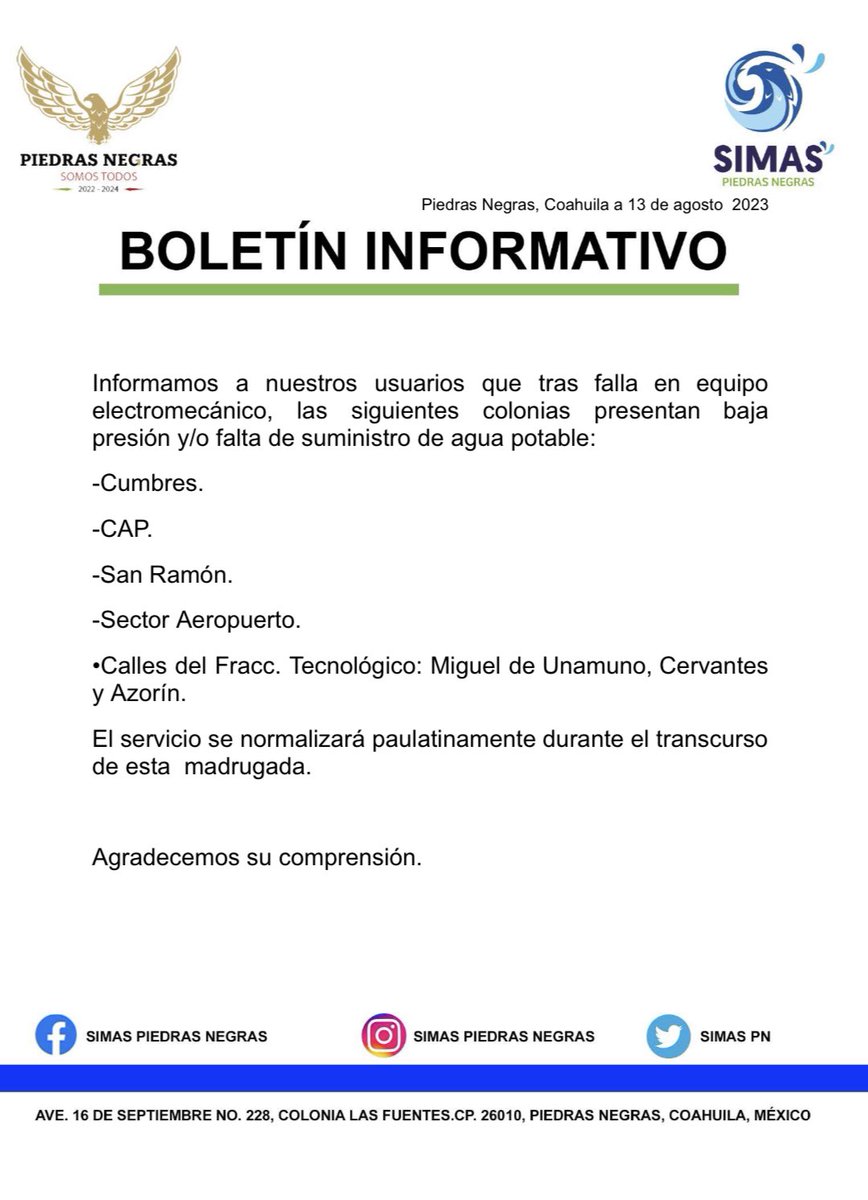 PIEDRAS NEGRAS
SOMOS TODOS
2022 - 2024

SIMAS
PIEDRAS NEGRAS

Piedras Negras, Coahuila a 13 de agosto 2023

BOLETÍN INFORMATIVO

Informamos a nuestros usuarios que tras falla en equipo electromecánico, las siguientes colonias presentan baja presión y/o falta de suministro de agua potable:

-Cumbres.

-CAP.

-San Ramón.

-Sector Aeropuerto.

•Calles del Fracc. Tecnológico: Miguel de Unamuno, Cervantes y Azorín.

El servicio se normalizará paulatinamente durante el transcurso de esta madrugada.

Agradecemos su comprensión.

SIMAS PIEDRAS NEGRAS

SIMAS PIEDRAS NEGRAS

SIMAS PN

AVE. 16 DE SEPTIEMBRE NO. 228, COLONIA LAS FUENTES.CP. 26010, PIEDRAS NEGRAS, COAHUILA, MÉXICO